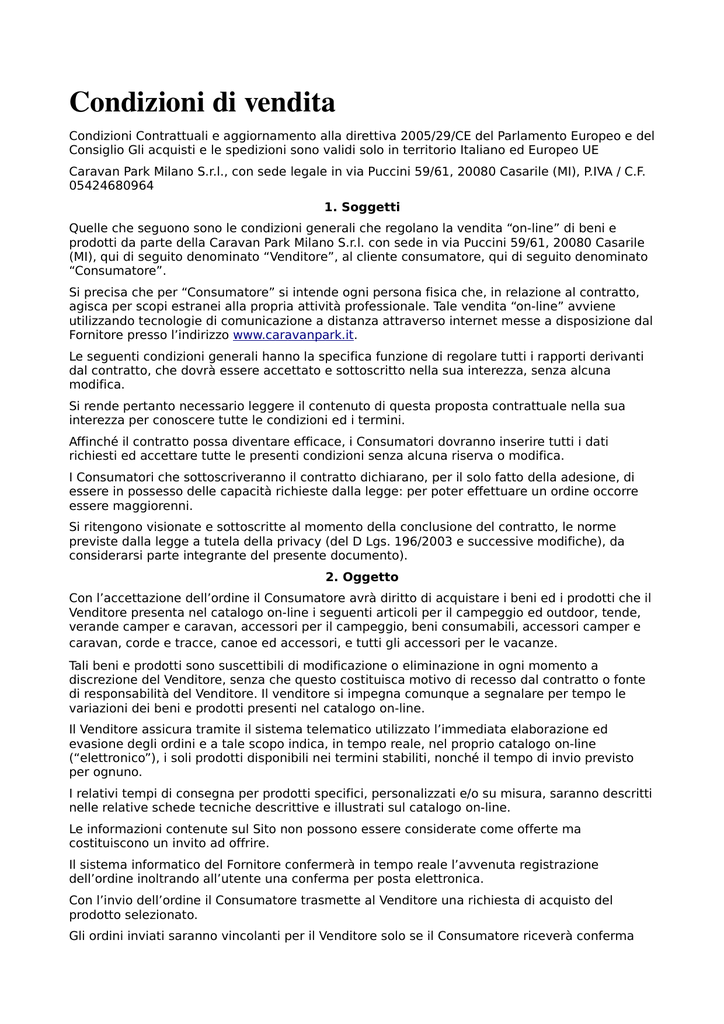 Condizioni di vendita

Condizioni Contrattuali e aggiornamento alla direttiva 2005/29/CE del Parlamento Europeo e del Consiglio Gli acquisti e le spedizioni sono validi solo in territorio Italiano ed Europeo UE

Caravan Park Milano S.r.l., con sede legale in via Puccini 59/61, 20080 Casarile (MI), P.IVA / C.F. 05424680964

1. Soggetti

Quelle che seguono sono le condizioni generali che regolano la vendita “on-line” di beni e prodotti da parte della Caravan Park Milano S.r.l. con sede in via Puccini 59/61, 20080 Casarile (MI), qui di seguito denominato “Venditore”, al cliente consumatore, qui di seguito denominato “Consumatore”.

Si precisa che per “Consumatore” si intende ogni persona fisica che, in relazione al contratto, agisca per scopi estranei alla propria attività professionale. Tale vendita “on-line” avviene utilizzando tecnologie di comunicazione a distanza attraverso internet messe a disposizione dal Fornitore presso l’indirizzo www.caravanpark.it.

Le seguenti condizioni generali hanno la specifica funzione di regolare tutti i rapporti derivanti dal contratto, che dovrà essere accettato e sottoscritto nella sua interezza, senza alcuna modifica.

Si rende pertanto necessario leggere il contenuto di questa proposta contrattuale nella sua interezza per conoscere tutte le condizioni ed i termini.

Affinché il contratto possa diventare efficace, i Consumatori dovranno inserire tutti i dati richiesti ed accettare tutte le presenti condizioni senza alcuna riserva o modifica.

I Consumatori che sottoscriveranno il contratto dichiarano, per il solo fatto della adesione, di essere in possesso delle capacità richieste dalla legge: per poter effettuare un ordine occorre essere maggiorenni.

Si ritengono visionate e sottoscritte al momento della conclusione del contratto, le norme previste dalla legge a tutela della privacy (del D Lgs. 196/2003 e successive modifiche), da considerarsi parte integrante del presente documento).

2. Oggetto

Con l’accettazione dell’ordine il Consumatore avrà diritto di acquistare i beni ed i prodotti che il Venditore presenta nel catalogo on-line i seguenti articoli per il campeggio ed outdoor, tende, verande camper e caravan, accessori per il campeggio, beni consumabili, accessori camper e caravan, corde e tracce, canoe ed accessori, e tutti gli accessori per le vacanze.

Tali beni e prodotti sono suscettibili di modificazione o eliminazione in ogni momento a discrezione del Venditore, senza che questo costituisca motivo di recesso dal contratto o fonte di responsabilità del Venditore. Il venditore si impegna comunque a segnalare per tempo le variazioni dei beni e prodotti presenti nel catalogo on-line.

Il Venditore assicura tramite il sistema telematico utilizzato l’immediata elaborazione ed evasione degli ordini e a tale scopo indica, in tempo reale, nel proprio catalogo on-line (“elettronico”), i soli prodotti disponibili nei termini stabiliti, nonché il tempo di invio previsto per ognuno.

I relativi tempi di consegna per prodotti specifici, personalizzati e/o su misura, saranno descritti nelle relative schede tecniche descrittive e illustrati sul catalogo on-line.

Le informazioni contenute sul Sito non possono essere considerate come offerte ma costituiscono un invito ad offrire.

Il sistema informatico del Fornitore confermerà in tempo reale l’avvenuta registrazione dell’ordine inoltrando all’utente una conferma per posta elettronica.

Con l’invio dell’ordine il Consumatore trasmette al Venditore una richiesta di acquisto del prodotto selezionato.

Gli ordini inviati saranno vincolanti per il Venditore solo se il Consumatore riceverà conferma